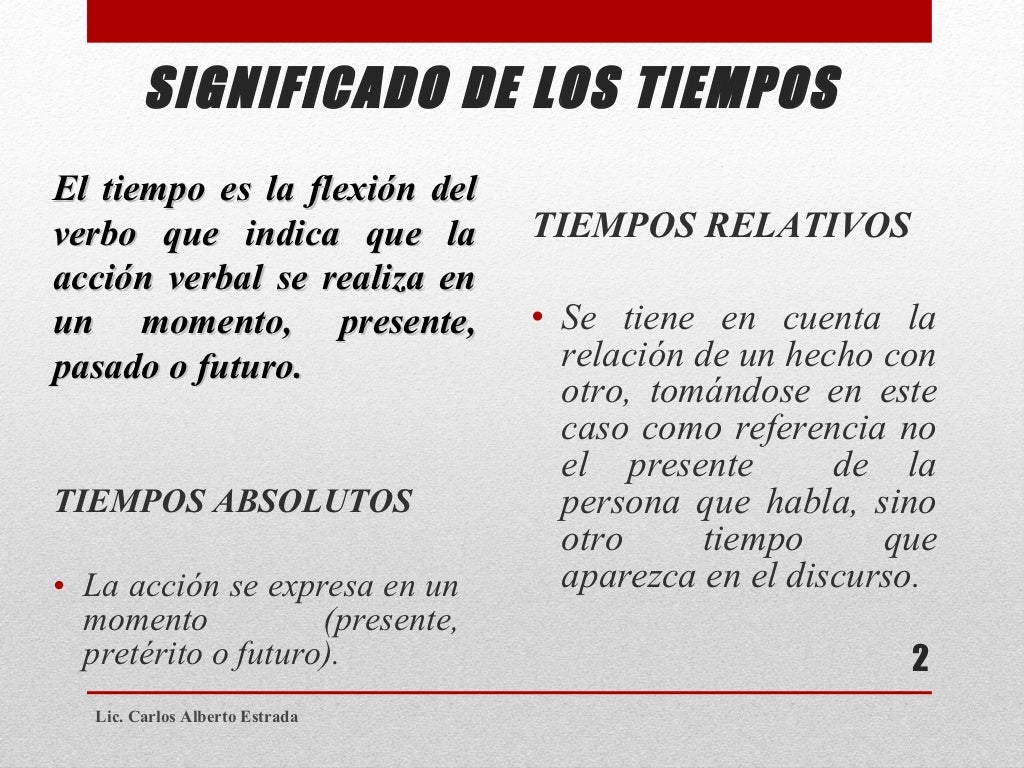 SIGNIFICADO DE LOS TIEMPOS

El tiempo es la flexión del verbo que indica que la acción verbal se realiza en un momento, presente, pasado o futuro.

TIEMPOS ABSOLUTOS

• La acción se expresa en un momento (presente, pretérito o futuro).

TIEMPOS RELATIVOS

• Se tiene en cuenta la relación de un hecho con otro, tomándose en este caso como referencia no el presente de la persona que habla, sino otro tiempo que aparezca en el discurso.

2

Lic. Carlos Alberto Estrada